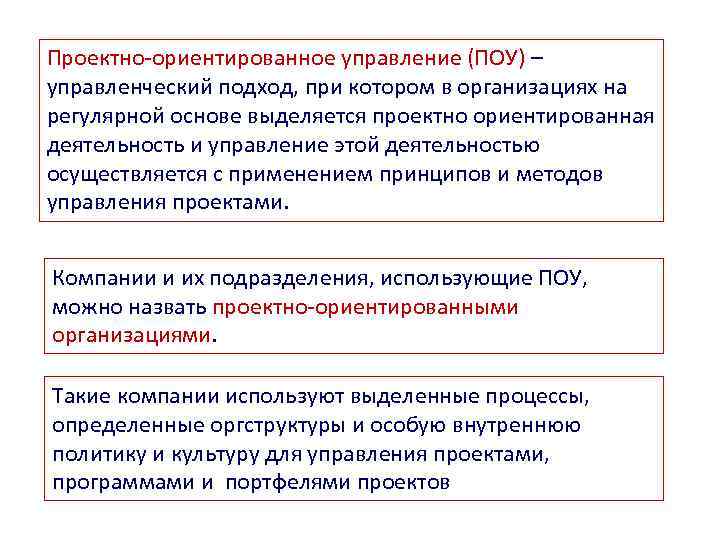 Проектно-ориентированное управление (ПОУ) – управленческий подход, при котором в организациях на регулярной основе выделяется проектно ориентированная деятельность и управление этой деятельностью осуществляется с применением принципов и методов управления проектами.

Компании и их подразделения, использующие ПОУ, можно назвать проектно-ориентированными организациями.

Такие компании используют выделенные процессы, определенные оргструктуры и особую внутреннюю политику и культуру для управления проектами, программами и портфелями проектов